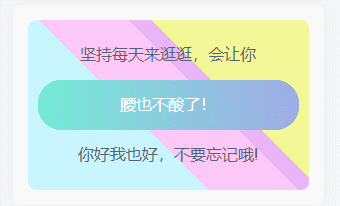 坚持每天来逛逛，会让你

腰也不酸了！

你好我也好，不要忘记哦!